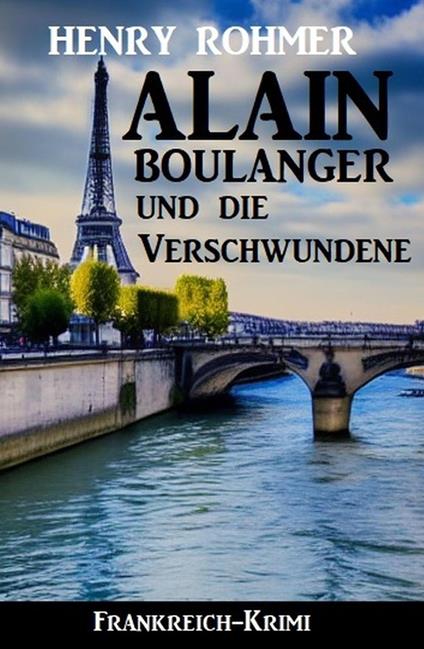 HENRY ROHMER

ALAIN
BOULANGER
UND DIE
VERSCHWUNDENE

FRANKREICH-KRIMI